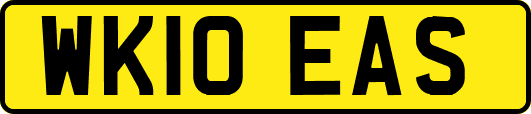 WK10 EAS